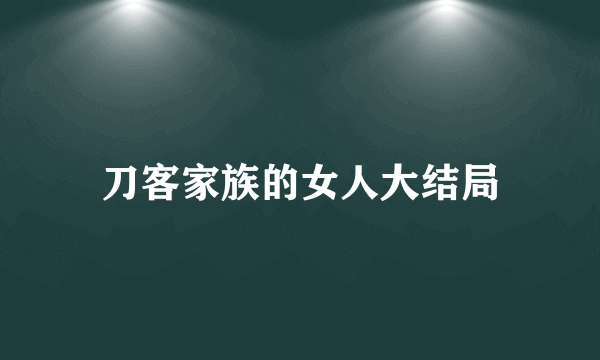 刀客家族的女人大结局